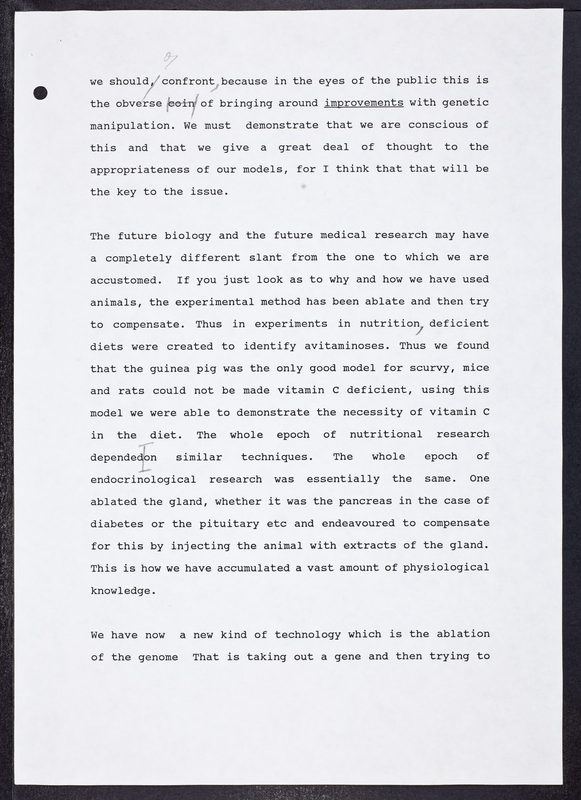 we should, confront, because in the eyes of the public this is the obverse coin of bringing around improvements with genetic manipulation. We must demonstrate that we are conscious of this and that we give a great deal of thought to the appropriateness of our models, for I think that that will be the key to the issue.

The future biology and the future medical research may have a completely different slant from the one to which we are accustomed. If you just look as to why and how we have used animals, the experimental method has been ablate and then try to compensate. Thus in experiments in nutrition, deficient diets were created to identify avitaminoses. Thus we found that the guinea pig was the only good model for scurvy, mice and rats could not be made vitamin C deficient, using this model we were able to demonstrate the necessity of vitamin C in the diet. The whole epoch of nutritional research dependedon similar techniques. The whole epoch of endocrinological research was essentially the same. One ablated the gland, whether it was the pancreas in the case of diabetes or the pituitary etc and endeavoured to compensate for this by injecting the animal with extracts of the gland. This is how we have accumulated a vast amount of physiological knowledge.

We have now a new kind of technology which is the ablation of the genome That is taking out a gene and then trying to